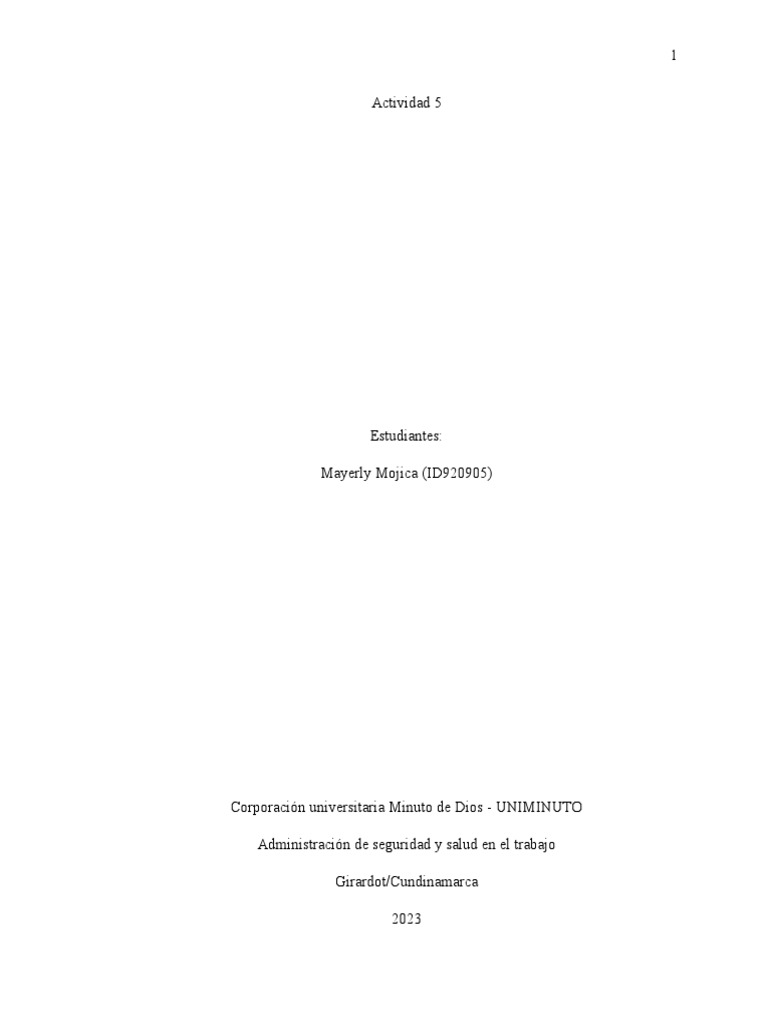 1

Actividad 5

Estudiantes:

Mayerly Mojica (ID920905)

Corporación universitaria Minuto de Dios - UNIMINUTO

Administración de seguridad y salud en el trabajo

Girardot/Cundinamarca

2023